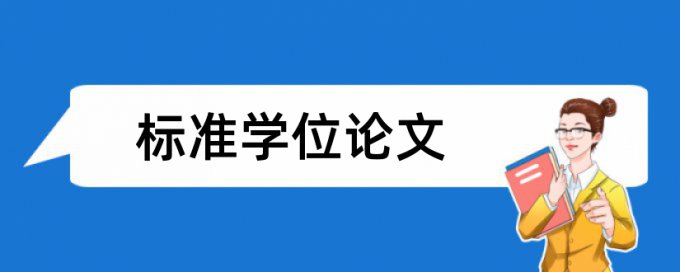 标准学位论文